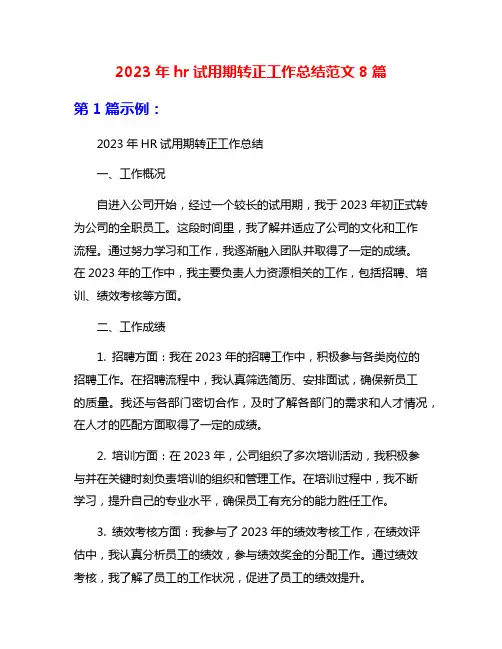 2023 年 hr 试用期转正工作总结范文 8 篇

第 1 篇示例：

2023 年 HR 试用期转正工作总结

一、工作概况

自进入公司开始，经过一个较长的试用期，我于 2023 年初正式转为公司的全职员工。这段时间里，我了解并适应了公司的文化和工作流程。通过努力学习和工作，我逐渐融入团队并取得了一定的成绩。在 2023 年的工作中，我主要负责人力资源相关的工作，包括招聘、培训、绩效考核等方面。

二、工作成绩

1. 招聘方面：我在 2023 年的招聘工作中，积极参与各类岗位的招聘工作。在招聘流程中，我认真筛选简历、安排面试，确保新员工的质量。我还与各部门密切合作，及时了解各部门的需求和人才情况，在人才的匹配方面取得了一定的成绩。

2. 培训方面：在 2023 年，公司组织了多次培训活动，我积极参与并在关键时刻负责培训的组织和管理工作。在培训过程中，我不断学习，提升自己的专业水平，确保员工有充分的能力胜任工作。

3. 绩效考核方面：我参与了 2023 年的绩效考核工作，在绩效评估中，我认真分析员工的绩效，参与绩效奖金的分配工作。通过绩效考核，我了解了员工的工作状况，促进了员工的绩效提升。